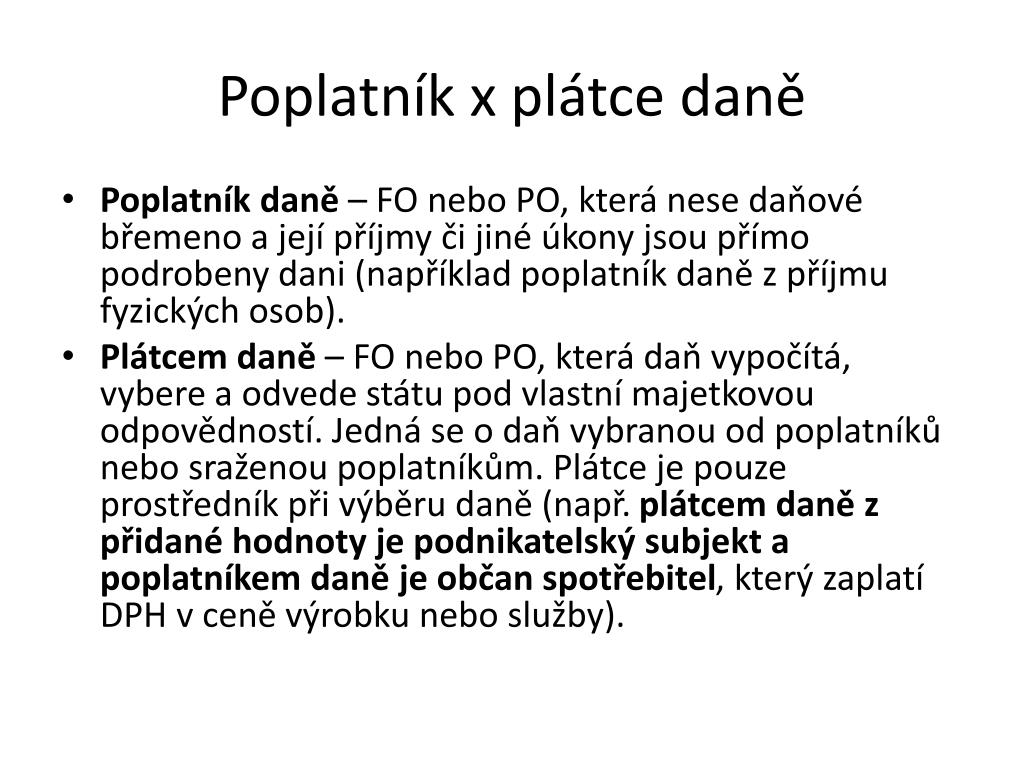 Poplatník x plátce daně

• Poplatník daně – FO nebo PO, která nese daňové břemeno a její příjmy či jiné úkony jsou přímo podrobeny dani (například poplatník daně z příjmu fyzických osob).
• Plátcem daně – FO nebo PO, která daň vypočítá, vybere a odvede státu pod vlastní majetkovou odpovědností. Jedná se o daň vybranou od poplatníků nebo sraženou poplatníkům. Plátce je pouze prostředník při výběru daně (např. plátcem daně z přidané hodnoty je podnikatelský subjekt a poplatníkem daně je občan spotřebitel, který zaplatí DPH v ceně výrobku nebo služby).